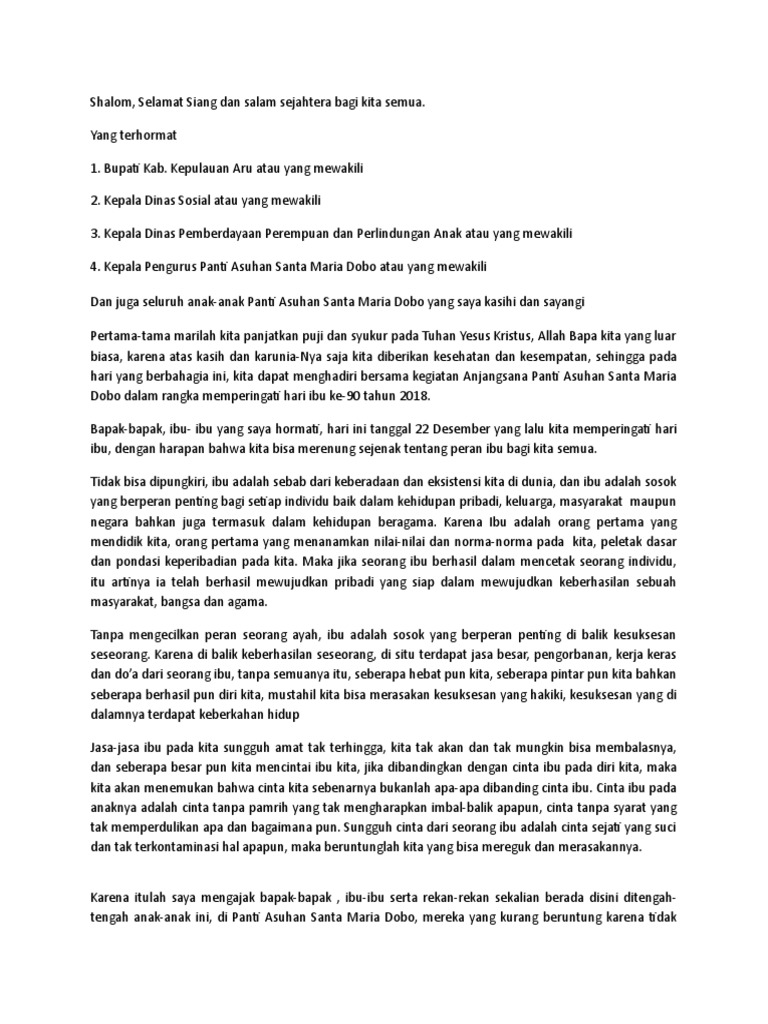 Shalom, Selamat Siang dan salam sejahtera bagi kita semua.

Yang terhormat

1. Bupati Kab. Kepulauan Aru atau yang mewakili

2. Kepala Dinas Sosial atau yang mewakili

3. Kepala Dinas Pemberdayaan Perempuan dan Perlindungan Anak atau yang mewakili

4. Kepala Pengurus Panti Asuhan Santa Maria Dobo atau yang mewakili

Dan juga seluruh anak-anak Panti Asuhan Santa Maria Dobo yang saya kasihi dan sayangi

Pertama-tama marilah kita panjatkan puji dan syukur pada Tuhan Yesus Kristus, Allah Bapa kita yang luar biasa, karena atas kasih dan karunia-Nya saja kita diberikan kesehatan dan kesempatan, sehingga pada hari yang berbahagia ini, kita dapat menghadiri bersama kegiatan Anjangsana Panti Asuhan Santa Maria Dobo dalam rangka memperingati hari ibu ke-90 tahun 2018.

Bapak-bapak, ibu- ibu yang saya hormati, hari ini tanggal 22 Desember yang lalu kita memperingati hari ibu, dengan harapan bahwa kita bisa merenung sejenak tentang peran ibu bagi kita semua.

Tidak bisa dipungkiri, ibu adalah sebab dari keberadaan dan eksistensi kita di dunia, dan ibu adalah sosok yang berperan penting bagi setiap individu baik dalam kehidupan pribadi, keluarga, masyarakat maupun negara bahkan juga termasuk dalam kehidupan beragama. Karena Ibu adalah orang pertama yang mendidik kita, orang pertama yang menanamkan nilai-nilai dan norma-norma pada kita, peletak dasar dan pondasi keperibadian pada kita. Maka jika seorang ibu berhasil dalam mencetak seorang individu, itu artinya ia telah berhasil mewujudkan pribadi yang siap dalam mewujudkan keberhasilan sebuah masyarakat, bangsa dan agama.

Tanpa mengecilkan peran seorang ayah, ibu adalah sosok yang berperan penting di balik kesuksesan seseorang. Karena di balik keberhasilan seseorang, di situ terdapat jasa besar, pengorbanan, kerja keras dan do'a dari seorang ibu, tanpa semuanya itu, seberapa hebat pun kita, seberapa pintar pun kita bahkan seberapa berhasil pun diri kita, mustahil kita bisa merasakan kesuksesan yang hakiki, kesuksesan yang di dalamnya terdapat keberkahan hidup

Jasa-jasa ibu pada kita sungguh amat tak terhingga, kita tak akan dan tak mungkin bisa membalasnya, dan seberapa besar pun kita mencintai ibu kita, jika dibandingkan dengan cinta ibu pada diri kita, maka kita akan menemukan bahwa cinta kita sebenarnya bukanlah apa-apa dibanding cinta ibu. Cinta ibu pada anaknya adalah cinta tanpa pamrih yang tak mengharapkan imbal-balik apapun, cinta tanpa syarat yang tak memperdulikan apa dan bagaimana pun. Sungguh cinta dari seorang ibu adalah cinta sejati yang suci dan tak terkontaminasi hal apapun, maka beruntunglah kita yang bisa mereguk dan merasakannya.

Karena itulah saya mengajak bapak-bapak , ibu-ibu serta rekan-rekan sekalian berada disini ditengah-tengah anak-anak ini, di Panti Asuhan Santa Maria Dobo, mereka yang kurang beruntung karena tidak